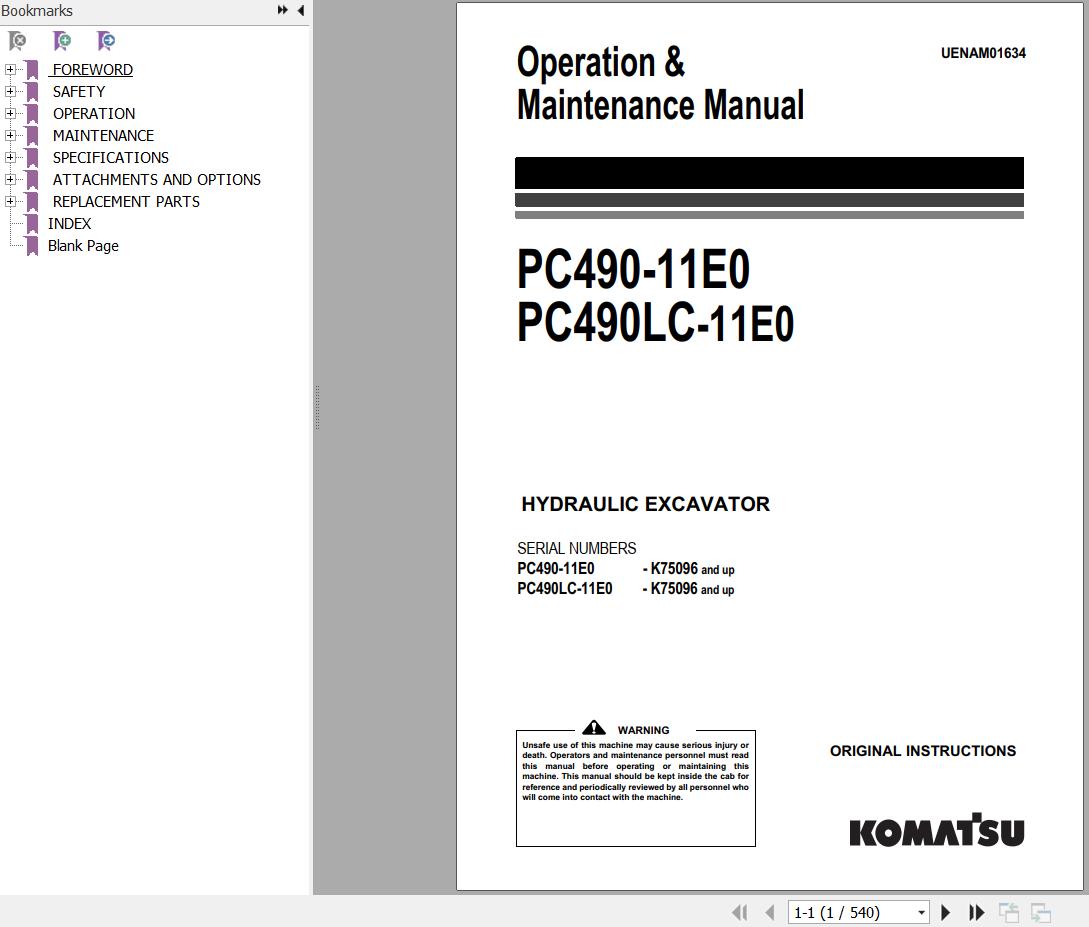 Bookmarks

FOREWORD
SAFETY
OPERATION
MAINTENANCE
SPECIFICATIONS
ATTACHMENTS AND OPTIONS
REPLACEMENT PARTS
INDEX
Blank Page

Operation & Maintenance Manual

UENAM01634

PC490-11E0
PC490LC-11E0

HYDRAULIC EXCAVATOR

SERIAL NUMBERS
PC490-11E0 - K75096 and up
PC490LC-11E0 - K75096 and up

WARNING
Unsafe use of this machine may cause serious injury or death. Operators and maintenance personnel must read this manual before operating or maintaining this machine. This manual should be kept inside the cab for reference and periodically reviewed by all personnel who will come into contact with the machine.

ORIGINAL INSTRUCTIONS

KOMATSU

1-1 (1 / 540)